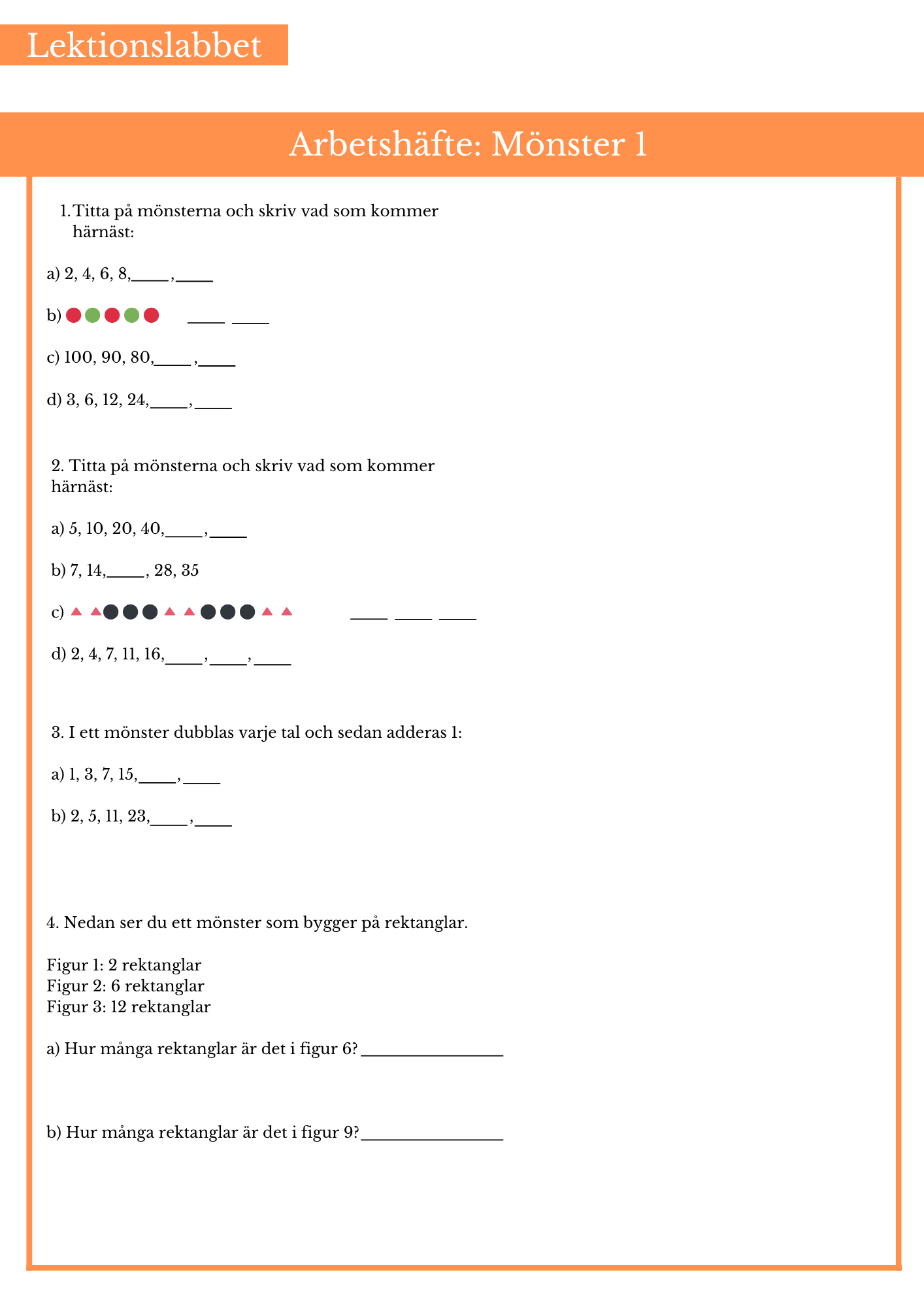 Lektionslabbet

Arbetshäfte: Mönster 1

1. Titta på mönsterna och skriv vad som kommer härnäst:

a) 2, 4, 6, 8,____,____

b) ____ ____

c) 100, 90, 80,____,____

d) 3, 6, 12, 24,____,____

2. Titta på mönsterna och skriv vad som kommer härnäst:

a) 5, 10, 20, 40,____,____

b) 7, 14,____, 28, 35

c) ____ ____ ____

d) 2, 4, 7, 11, 16,____,____,____

3. I ett mönster dubblas varje tal och sedan adderas 1:

a) 1, 3, 7, 15,____,____

b) 2, 5, 11, 23,____,____

4. Nedan ser du ett mönster som bygger på rektanglar.

Figur 1: 2 rektanglar
Figur 2: 6 rektanglar
Figur 3: 12 rektanglar

a) Hur många rektanglar är det i figur 6?________________

b) Hur många rektanglar är det i figur 9?________________